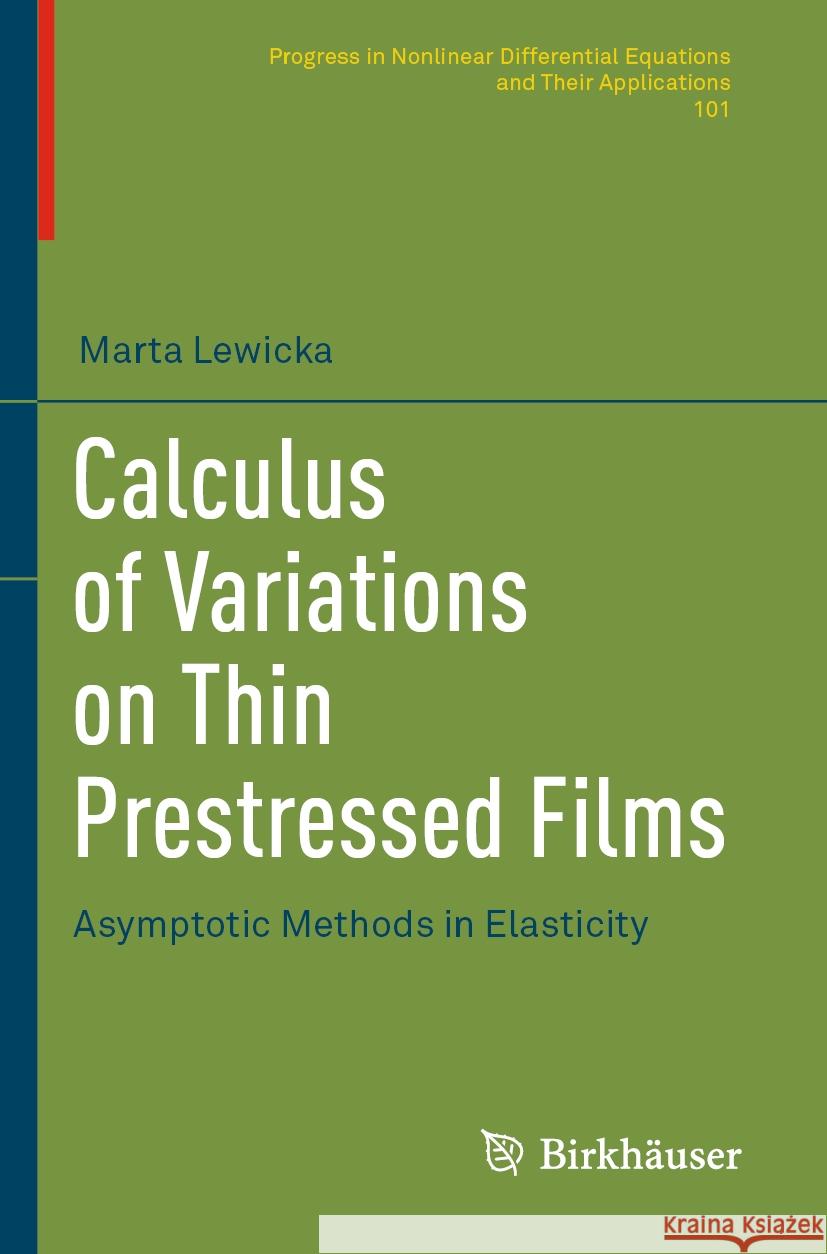 Progress in Nonlinear Differential Equations and Their Applications
101

Marta Lewicka

Calculus of Variations on Thin Prestressed Films

Asymptotic Methods in Elasticity

Birkhäuser